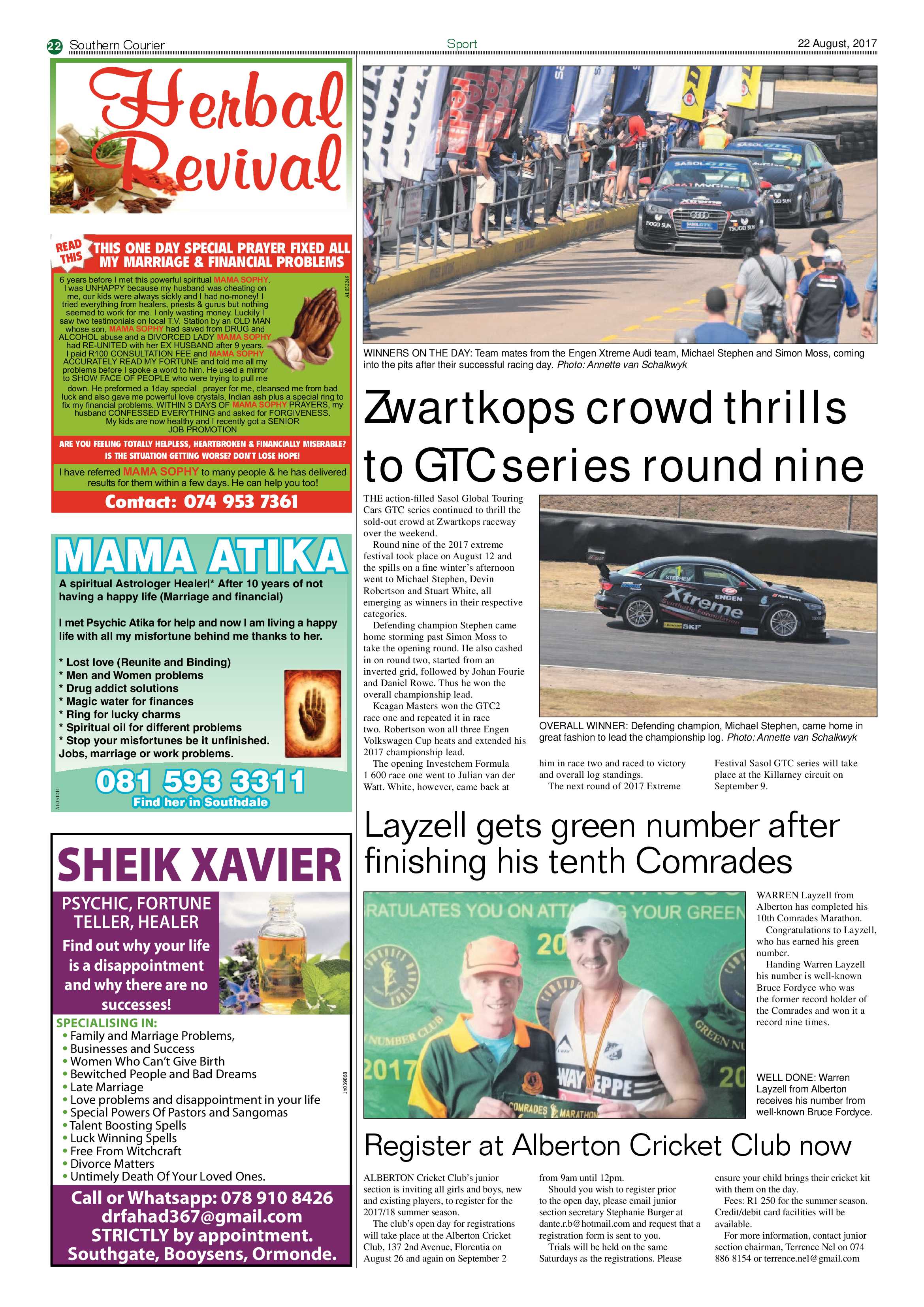 22 Southern Courier

Sport

22 August, 2017

Herbal Revival

READ THIS

THIS ONE DAY SPECIAL PRAYER FIXED ALL MY MARRIAGE & FINANCIAL PROBLEMS

6 years before I met this powerful spiritual MAMA SOPHY. I was UNHAPPY because my husband was cheating on me, our kids were always sickly and I had no-money! I tried everything from healers, priests & gurus but nothing seemed to work for me. I only wasting money. Luckily I saw two testimonials on local T.V. Station by an OLD MAN whose son, MAMA SOPHY had saved from DRUG and ALCOHOL abuse and a DIVORCED LADY MAMA SOPHY had RE-UNITED with her EX HUSBAND after 9 years. I paid R100 CONSULTATION FEE and MAMA SOPHY ACCURATELY READ MY FORTUNE and told me all my problems before I spoke a word to him. He used a mirror to SHOW FACE OF PEOPLE who were trying to pull me down. He preformed a 1day special prayer for me, cleansed me from bad luck and also gave me powerful love crystals, Indian ash plus a special ring to fix my financial problems. WITHIN 3 DAYS OF MAMA SOPHY PRAYERS, my husband CONFESSED EVERYTHING and asked for FORGIVENESS. My kids are now healthy and I recently got a SENIOR JOB PROMOTION

AL052249

ARE YOU FEELING TOTALLY HELPLESS, HEARTBROKEN & FINANCIALLY MISERABLE? IS THE SITUATION GETTING WORSE? DON'T LOSE HOPE!

I have referred MAMA SOPHY to many people & he has delivered results for them within a few days. He can help you too!

Contact: 074 953 7361

MAMA ATIKA

A spiritual Astrologer Healer!* After 10 years of not having a happy life (Marriage and financial)

I met Psychic Atika for help and now I am living a happy life with all my misfortune behind me thanks to her.

* Lost love (Reunite and Binding)
* Men and Women problems
* Drug addict solutions
* Magic water for finances
* Ring for lucky charms
* Spiritual oil for different problems
* Stop your misfortunes be it unfinished. Jobs, marriage or work problems.

081 593 3311
Find her in Southdale

AL051211

SHEIK XAVIER

PSYCHIC, FORTUNE TELLER, HEALER

Find out why your life is a disappointment and why there are no successes!

SPECIALISING IN:
• Family and Marriage Problems,
• Businesses and Success
• Women Who Can't Give Birth
• Bewitched People and Bad Dreams
• Late Marriage
• Love problems and disappointment in your life
• Special Powers Of Pastors and Sangomas
• Talent Boosting Spells
• Luck Winning Spells
• Free From Witchcraft
• Divorce Matters
• Untimely Death Of Your Loved Ones.

JH039868

Call or Whatsapp: 078 910 8426
drfahad367@gmail.com
STRICTLY by appointment.
Southgate, Booysens, Ormonde.

WINNERS ON THE DAY: Team mates from the Engen Xtreme Audi team, Michael Stephen and Simon Moss, coming into the pits after their successful racing day. Photo: Annette van Schalkwyk

Zwartkops crowd thrills to GTC series round nine

THE action-filled Sasol Global Touring Cars GTC series continued to thrill the sold-out crowd at Zwartkops raceway over the weekend.

Round nine of the 2017 extreme festival took place on August 12 and the spills on a fine winter's afternoon went to Michael Stephen, Devin Robertson and Stuart White, all emerging as winners in their respective categories.

Defending champion Stephen came home storming past Simon Moss to take the opening round. He also cashed in on round two, started from an inverted grid, followed by Johan Fourie and Daniel Rowe. Thus he won the overall championship lead.

Keagan Masters won the GTC2 race one and repeated it in race two. Robertson won all three Engen Volkswagen Cup heats and extended his 2017 championship lead.

The opening Investchem Formula 1 600 race one went to Julian van der Watt. White, however, came back at him in race two and raced to victory and overall log standings.

The next round of 2017 Extreme Festival Sasol GTC series will take place at the Killarney circuit on September 9.

OVERALL WINNER: Defending champion, Michael Stephen, came home in great fashion to lead the championship log. Photo: Annette van Schalkwyk

Layzell gets green number after finishing his tenth Comrades

WARREN Layzell from Alberton has completed his 10th Comrades Marathon.

Congratulations to Layzell, who has earned his green number.

Handing Warren Layzell his number is well-known Bruce Fordyce who was the former record holder of the Comrades and won it a record nine times.

WELL DONE: Warren Layzell from Alberton receives his number from well-known Bruce Fordyce.

Register at Alberton Cricket Club now

ALBERTON Cricket Club's junior section is inviting all girls and boys, new and existing players, to register for the 2017/18 summer season.

The club's open day for registrations will take place at the Alberton Cricket Club, 137 2nd Avenue, Florentia on August 26 and again on September 2 from 9am until 12pm.

Should you wish to register prior to the open day, please email junior section secretary Stephanie Burger at dante.r.b@hotmail.com and request that a registration form is sent to you.

Trials will be held on the same Saturdays as the registrations. Please ensure your child brings their cricket kit with them on the day.

Fees: R1 250 for the summer season. Credit/debit card facilities will be available.

For more information, contact junior section chairman, Terrence Nel on 074 886 8154 or terrence.nel@gmail.com